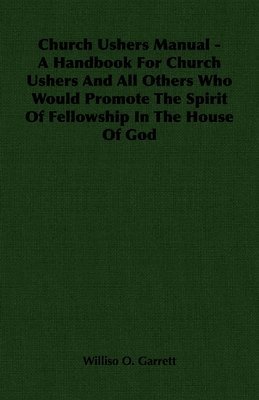 Church Ushers Manual - A Handbook For Church Ushers And All Others Who Would Promote The Spirit Of Fellowship In The House Of God

Williso O. Garrett